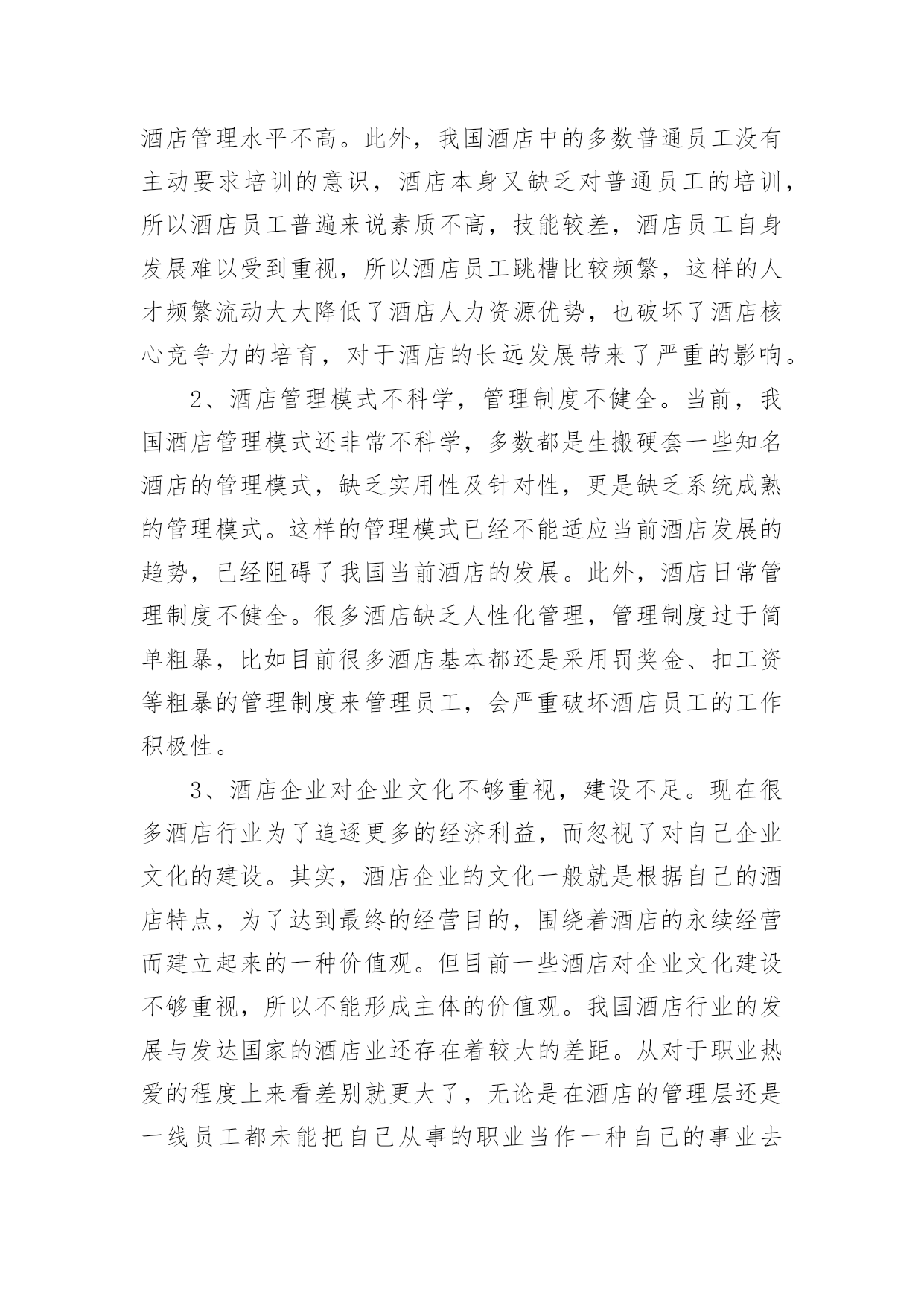 酒店管理水平不高。此外，我国酒店中的多数普通员工没有主动要求培训的意识，酒店本身又缺乏对普通员工的培训，所以酒店员工普遍来说素质不高，技能较差，酒店员工自身发展难以受到重视，所以酒店员工跳槽比较频繁，这样的人才频繁流动大大降低了酒店人力资源优势，也破坏了酒店核心竞争力的培育，对于酒店的长远发展带来了严重的影响。

2、酒店管理模式不科学，管理制度不健全。当前，我国酒店管理模式还非常不科学，多数都是生搬硬套一些知名酒店的管理模式，缺乏实用性及针对性，更是缺乏系统成熟的管理模式。这样的管理模式已经不能适应当前酒店发展的趋势，已经阻碍了我国当前酒店的发展。此外，酒店日常管理制度不健全。很多酒店缺乏人性化管理，管理制度过于简单粗暴，比如目前很多酒店基本都还是采用罚奖金、扣工资等粗暴的管理制度来管理员工，会严重破坏酒店员工的工作积极性。

3、酒店企业对企业文化不够重视，建设不足。现在很多酒店行业为了追逐更多的经济利益，而忽视了对自己企业文化的建设。其实，酒店企业的文化一般就是根据自己的酒店特点，为了达到最终的经营目的，围绕着酒店的永续经营而建立起来的一种价值观。但目前一些酒店对企业文化建设不够重视，所以不能形成主体的价值观。我国酒店行业的发展与发达国家的酒店业还存在着较大的差距。从对于职业热爱的程度上来看差别就更大了，无论是在酒店的管理层还是一线员工都未能把自己从事的职业当作一种自己的事业去